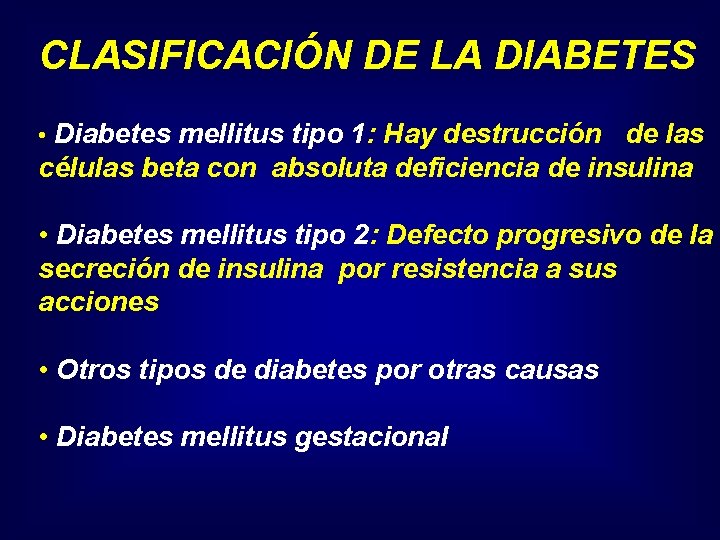 CLASIFICACIÓN DE LA DIABETES

• Diabetes mellitus tipo 1: Hay destrucción de las células beta con absoluta deficiencia de insulina

• Diabetes mellitus tipo 2: Defecto progresivo de la secreción de insulina por resistencia a sus acciones

• Otros tipos de diabetes por otras causas

• Diabetes mellitus gestacional